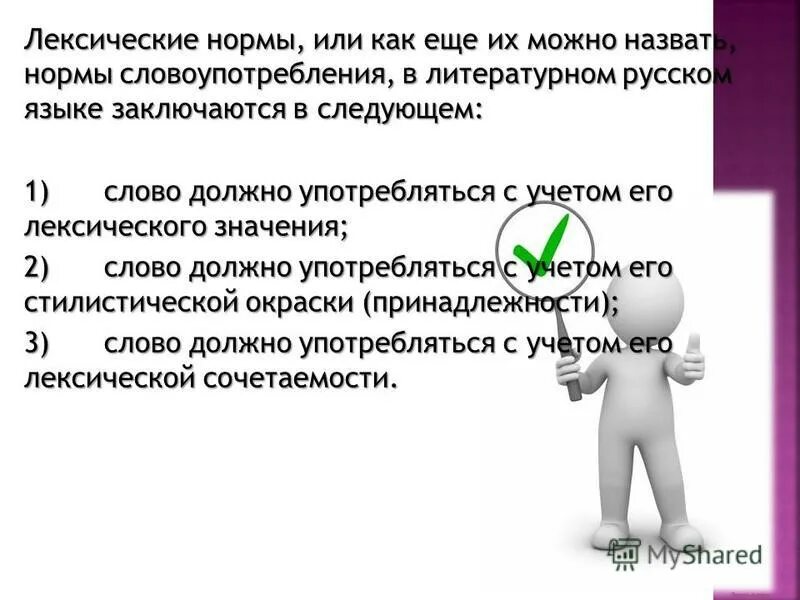 Лексические нормы, или как еще их можно назвать, нормы словоупотребления, в литературном русском языке заключаются в следующем:

1) слово должно употребляться с учетом его лексического значения;

2) слово должно употребляться с учетом его стилистической окраски (принадлежности);

3) слово должно употребляться с учетом его лексической сочетаемости.

MyShared